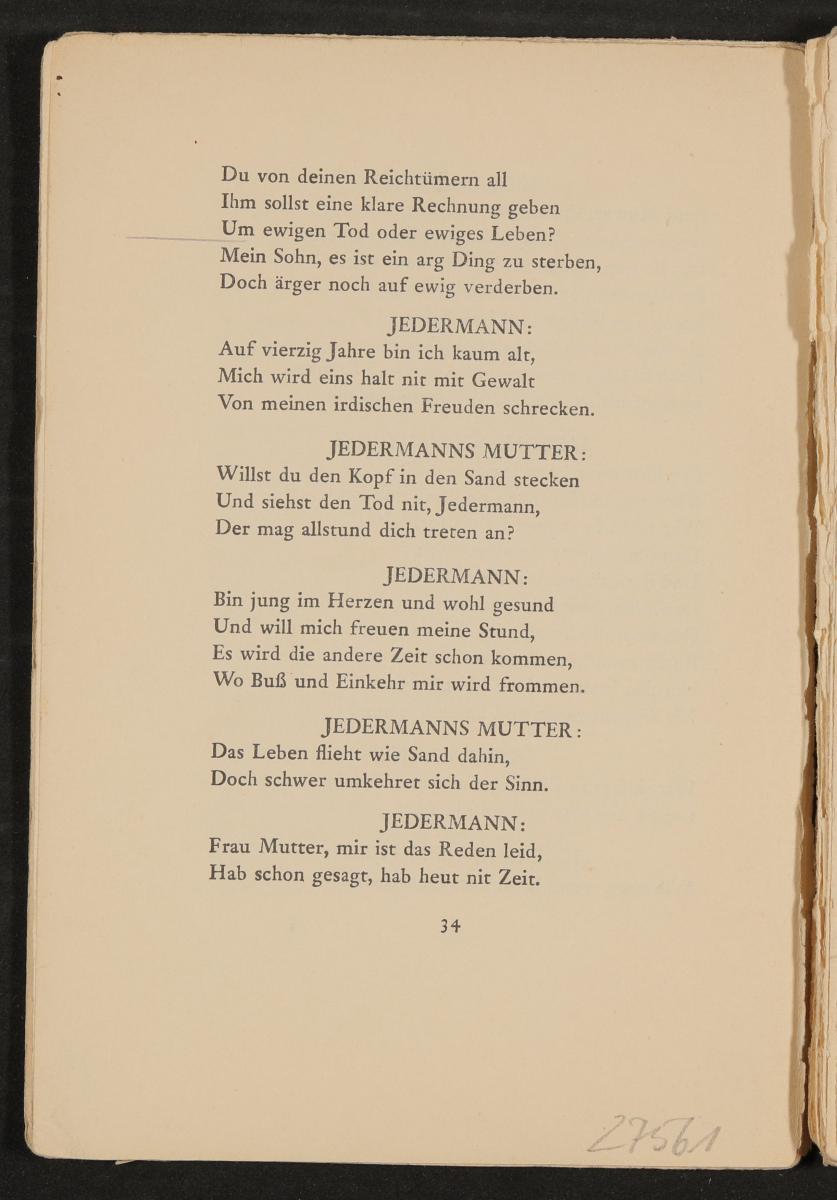 Du von deinen Reichtümern all
Ihm sollst eine klare Rechnung geben
Um ewigen Tod oder ewiges Leben?
Mein Sohn, es ist ein arg Ding zu sterben,
Doch ärger noch auf ewig verderben.

JEDERMANN:
Auf vierzig Jahre bin ich kaum alt,
Mich wird eins halt nit mit Gewalt
Von meinen irdischen Freuden schrecken.

JEDERMANNS MUTTER:
Willst du den Kopf in den Sand stecken
Und siehst den Tod nit, Jedermann,
Der mag allstund dich treten an?

JEDERMANN:
Bin jung im Herzen und wohl gesund
Und will mich freuen meine Stund,
Es wird die andere Zeit schon kommen,
Wo Buß und Einkehr mir wird frommen.

JEDERMANNS MUTTER:
Das Leben flieht wie Sand dahin,
Doch schwer umkehret sich der Sinn.

JEDERMANN:
Frau Mutter, mir ist das Reden leid,
Hab schon gesagt, hab heut nit Zeit.

34

27561